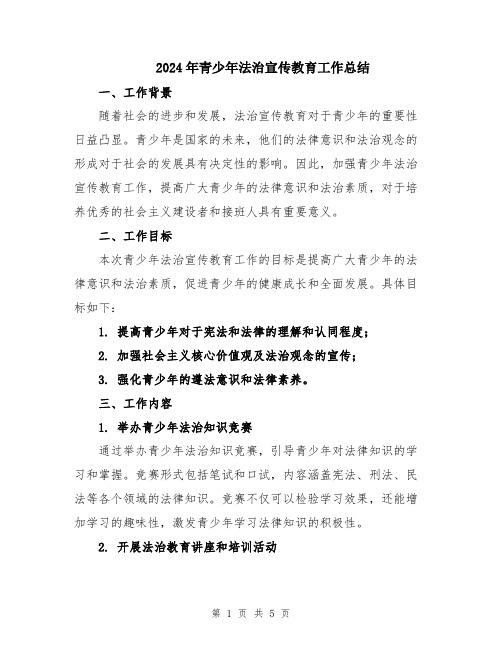 2024年青少年法治宣传教育工作总结

一、工作背景

随着社会的进步和发展，法治宣传教育对于青少年的重要性日益凸显。青少年是国家的未来，他们的法律意识和法治观念的形成对于社会的发展具有决定性的影响。因此，加强青少年法治宣传教育工作，提高广大青少年的法律意识和法治素质，对于培养优秀的社会主义建设者和接班人具有重要意义。

二、工作目标

本次青少年法治宣传教育工作的目标是提高广大青少年的法律意识和法治素质，促进青少年的健康成长和全面发展。具体目标如下：

1. 提高青少年对于宪法和法律的理解和认同程度；

2. 加强社会主义核心价值观及法治观念的宣传；

3. 强化青少年的遵法意识和法律素养。

三、工作内容

1. 举办青少年法治知识竞赛

通过举办青少年法治知识竞赛，引导青少年对法律知识的学习和掌握。竞赛形式包括笔试和口试，内容涵盖宪法、刑法、民法等各个领域的法律知识。竞赛不仅可以检验学习效果，还能增加学习的趣味性，激发青少年学习法律知识的积极性。

2. 开展法治教育讲座和培训活动

第 1 页 共 5 页